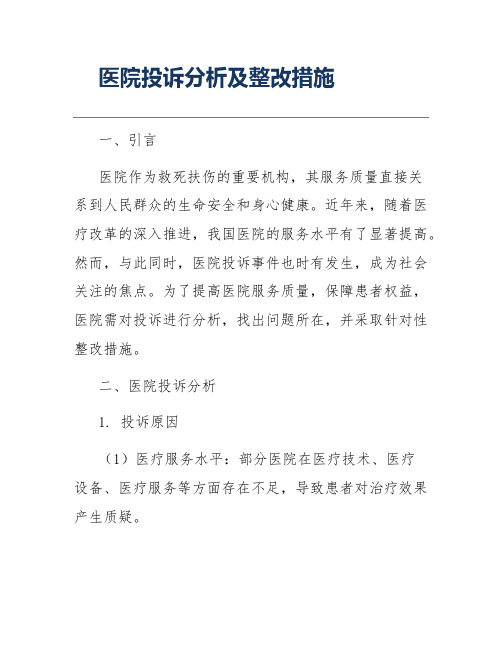 医院投诉分析及整改措施

一、引言

医院作为救死扶伤的重要机构，其服务质量直接关系到人民群众的生命安全和身心健康。近年来，随着医疗改革的深入推进，我国医院的服务水平有了显著提高。然而，与此同时，医院投诉事件也时有发生，成为社会关注的焦点。为了提高医院服务质量，保障患者权益，医院需对投诉进行分析，找出问题所在，并采取针对性整改措施。

二、医院投诉分析

1. 投诉原因

（1）医疗服务水平：部分医院在医疗技术、医疗设备、医疗服务等方面存在不足，导致患者对治疗效果产生质疑。